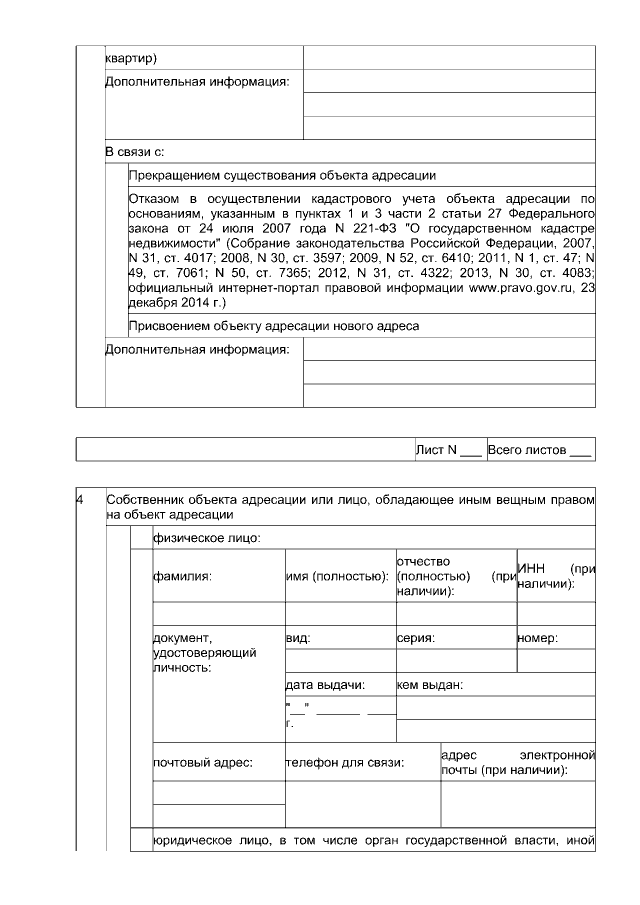 квартир)

Дополнительная информация:

В связи с:

Прекращением существования объекта адресации

Отказом в осуществлении кадастрового учета объекта адресации по основаниям, указанным в пунктах 1 и 3 части 2 статьи 27 Федерального закона от 24 июля 2007 года N 221-ФЗ "О государственном кадастре недвижимости" (Собрание законодательства Российской Федерации, 2007, N 31, ст. 4017; 2008, N 30, ст. 3597; 2009, N 52, ст. 6410; 2011, N 1, ст. 47; N 49, ст. 7061; N 50, ст. 7365; 2012, N 31, ст. 4322; 2013, N 30, ст. 4083; официальный интернет-портал правовой информации www.pravo.gov.ru, 23 декабря 2014 г.)

Присвоением объекту адресации нового адреса

Дополнительная информация:

Лист N ___ Всего листов ___

4 Собственник объекта адресации или лицо, обладающее иным вещным правом на объект адресации

физическое лицо:

| фамилия: | имя (полностью): | отчество (полностью) (при наличии): | ИНН (при наличии): |
|---|---|---|---|
| | | | |

| документ, удостоверяющий личность: | вид: | серия: | номер: |
|---|---|---|---|
| | | | |
| | дата выдачи: | кем выдан: | |
| | "__" ______ ____ г. | | |

| почтовый адрес: | телефон для связи: | адрес электронной почты (при наличии): |
|---|---|---|
| | | |

юридическое лицо, в том числе орган государственной власти, иной